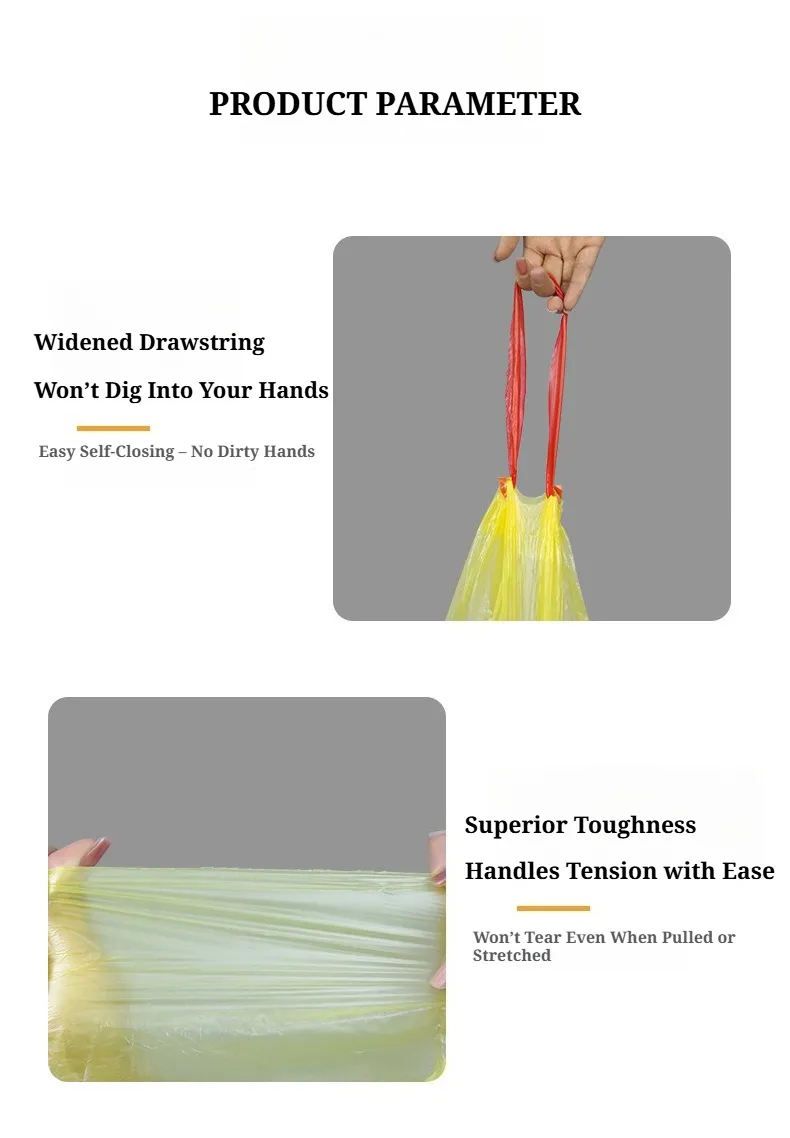 PRODUCT PARAMETER

Widened Drawstring

Won't Dig Into Your Hands

Easy Self-Closing – No Dirty Hands

Superior Toughness

Handles Tension with Ease

Won't Tear Even When Pulled or Stretched